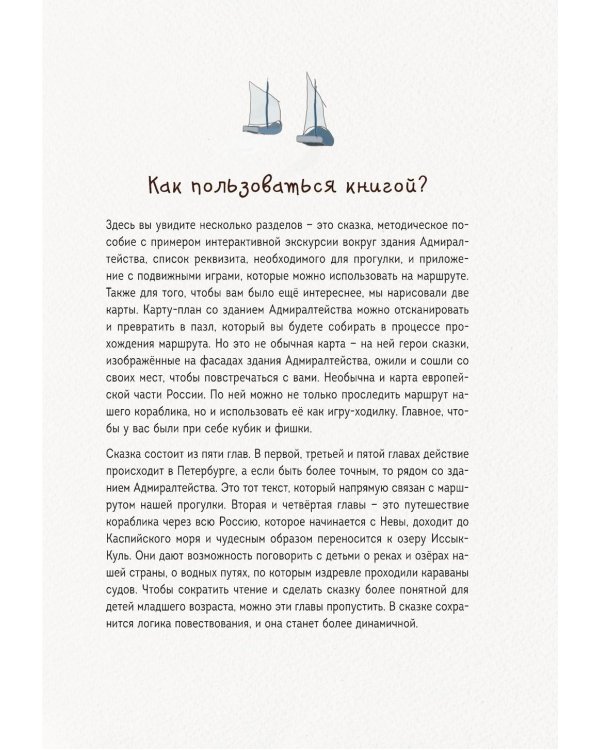 Как пользоваться книгой?

Здесь вы увидите несколько разделов – это сказка, методическое пособие с примером интерактивной экскурсии вокруг здания Адмиралтейства, список реквизита, необходимого для прогулки, и приложение с подвижными играми, которые можно использовать на маршруте. Также для того, чтобы вам было ещё интереснее, мы нарисовали две карты. Карту-план со зданием Адмиралтейства можно отсканировать и превратить в пазл, который вы будете собирать в процессе прохождения маршрута. Но это не обычная карта – на ней герои сказки, изображённые на фасадах здания Адмиралтейства, ожили и сошли со своих мест, чтобы повстречаться с вами. Необычна и карта европейской части России. По ней можно не только проследить маршрут нашего кораблика, но и использовать её как игру-ходилку. Главное, чтобы у вас были при себе кубик и фишки.

Сказка состоит из пяти глав. В первой, третьей и пятой главах действие происходит в Петербурге, а если быть более точным, то рядом со зданием Адмиралтейства. Это тот текст, который напрямую связан с маршрутом нашей прогулки. Вторая и четвёртая главы – это путешествие кораблика через всю Россию, которое начинается с Невы, доходит до Каспийского моря и чудесным образом переносится к озеру Иссык-Куль. Они дают возможность поговорить с детьми о реках и озёрах нашей страны, о водных путях, по которым издревле проходили караваны судов. Чтобы сократить чтение и сделать сказку более понятной для детей младшего возраста, можно эти главы пропустить. В сказке сохранится логика повествования, и она станет более динамичной.